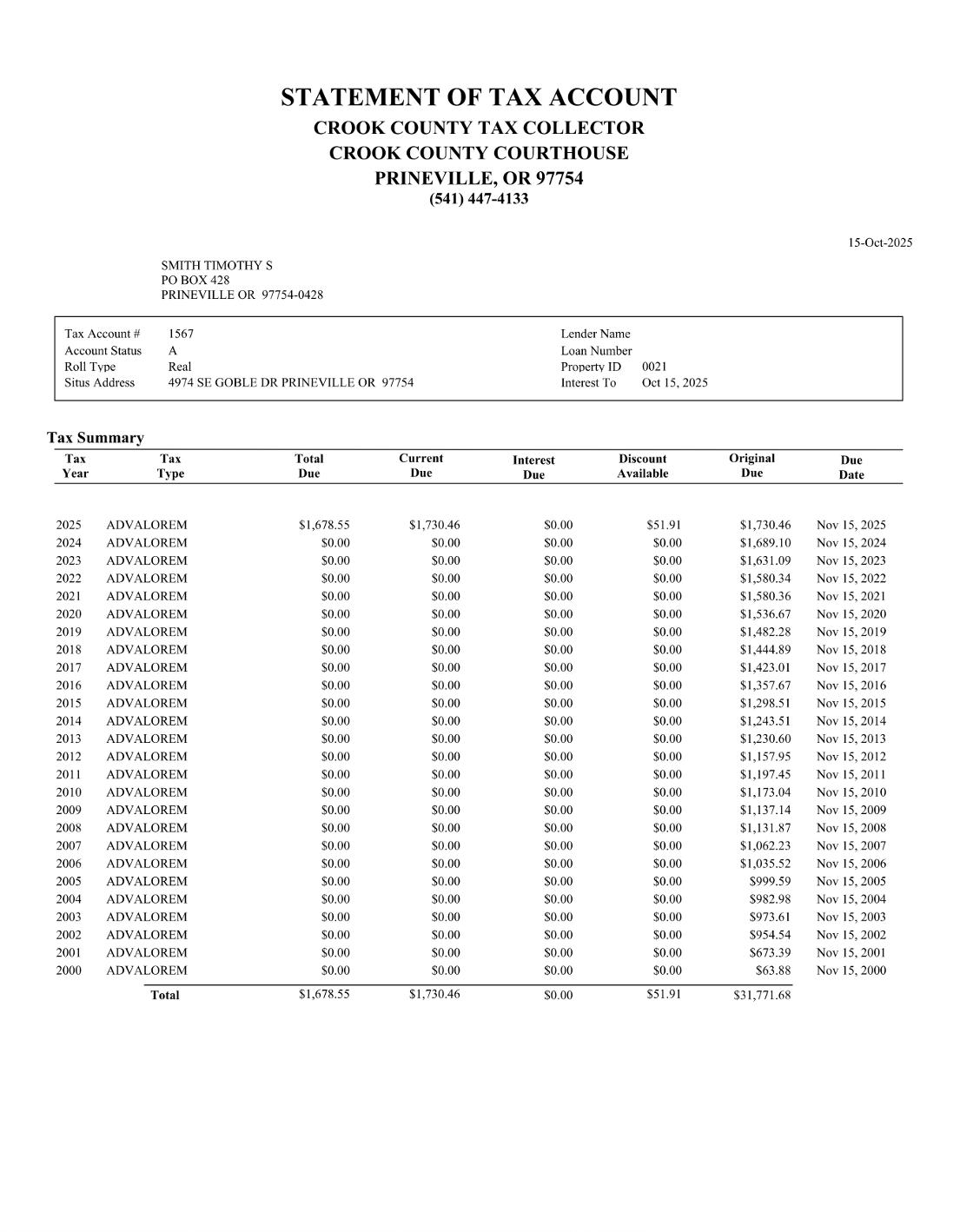 STATEMENT OF TAX ACCOUNT
CROOK COUNTY TAX COLLECTOR
CROOK COUNTY COURTHOUSE
PRINEVILLE, OR 97754
(541) 447-4133

15-Oct-2025

SMITH TIMOTHY S
PO BOX 428
PRINEVILLE OR 97754-0428

Tax Account # 1567
Account Status A
Roll Type Real
Situs Address 4974 SE GOBLE DR PRINEVILLE OR 97754

Lender Name
Loan Number
Property ID 0021
Interest To Oct 15, 2025

Tax Summary

| Tax Year | Tax Type | Total Due | Current Due | Interest Due | Discount Available | Original Due | Due Date |
|---|---|---|---|---|---|---|---|
| 2025 | ADVALOREM | $1,678.55 | $1,730.46 | $0.00 | $51.91 | $1,730.46 | Nov 15, 2025 |
| 2024 | ADVALOREM | $0.00 | $0.00 | $0.00 | $0.00 | $1,689.10 | Nov 15, 2024 |
| 2023 | ADVALOREM | $0.00 | $0.00 | $0.00 | $0.00 | $1,631.09 | Nov 15, 2023 |
| 2022 | ADVALOREM | $0.00 | $0.00 | $0.00 | $0.00 | $1,580.34 | Nov 15, 2022 |
| 2021 | ADVALOREM | $0.00 | $0.00 | $0.00 | $0.00 | $1,580.36 | Nov 15, 2021 |
| 2020 | ADVALOREM | $0.00 | $0.00 | $0.00 | $0.00 | $1,536.67 | Nov 15, 2020 |
| 2019 | ADVALOREM | $0.00 | $0.00 | $0.00 | $0.00 | $1,482.28 | Nov 15, 2019 |
| 2018 | ADVALOREM | $0.00 | $0.00 | $0.00 | $0.00 | $1,444.89 | Nov 15, 2018 |
| 2017 | ADVALOREM | $0.00 | $0.00 | $0.00 | $0.00 | $1,423.01 | Nov 15, 2017 |
| 2016 | ADVALOREM | $0.00 | $0.00 | $0.00 | $0.00 | $1,357.67 | Nov 15, 2016 |
| 2015 | ADVALOREM | $0.00 | $0.00 | $0.00 | $0.00 | $1,298.51 | Nov 15, 2015 |
| 2014 | ADVALOREM | $0.00 | $0.00 | $0.00 | $0.00 | $1,243.51 | Nov 15, 2014 |
| 2013 | ADVALOREM | $0.00 | $0.00 | $0.00 | $0.00 | $1,230.60 | Nov 15, 2013 |
| 2012 | ADVALOREM | $0.00 | $0.00 | $0.00 | $0.00 | $1,157.95 | Nov 15, 2012 |
| 2011 | ADVALOREM | $0.00 | $0.00 | $0.00 | $0.00 | $1,197.45 | Nov 15, 2011 |
| 2010 | ADVALOREM | $0.00 | $0.00 | $0.00 | $0.00 | $1,173.04 | Nov 15, 2010 |
| 2009 | ADVALOREM | $0.00 | $0.00 | $0.00 | $0.00 | $1,137.14 | Nov 15, 2009 |
| 2008 | ADVALOREM | $0.00 | $0.00 | $0.00 | $0.00 | $1,131.87 | Nov 15, 2008 |
| 2007 | ADVALOREM | $0.00 | $0.00 | $0.00 | $0.00 | $1,062.23 | Nov 15, 2007 |
| 2006 | ADVALOREM | $0.00 | $0.00 | $0.00 | $0.00 | $1,035.52 | Nov 15, 2006 |
| 2005 | ADVALOREM | $0.00 | $0.00 | $0.00 | $0.00 | $999.59 | Nov 15, 2005 |
| 2004 | ADVALOREM | $0.00 | $0.00 | $0.00 | $0.00 | $982.98 | Nov 15, 2004 |
| 2003 | ADVALOREM | $0.00 | $0.00 | $0.00 | $0.00 | $973.61 | Nov 15, 2003 |
| 2002 | ADVALOREM | $0.00 | $0.00 | $0.00 | $0.00 | $954.54 | Nov 15, 2002 |
| 2001 | ADVALOREM | $0.00 | $0.00 | $0.00 | $0.00 | $673.39 | Nov 15, 2001 |
| 2000 | ADVALOREM | $0.00 | $0.00 | $0.00 | $0.00 | $63.88 | Nov 15, 2000 |
| | Total | $1,678.55 | $1,730.46 | $0.00 | $51.91 | $31,771.68 | |